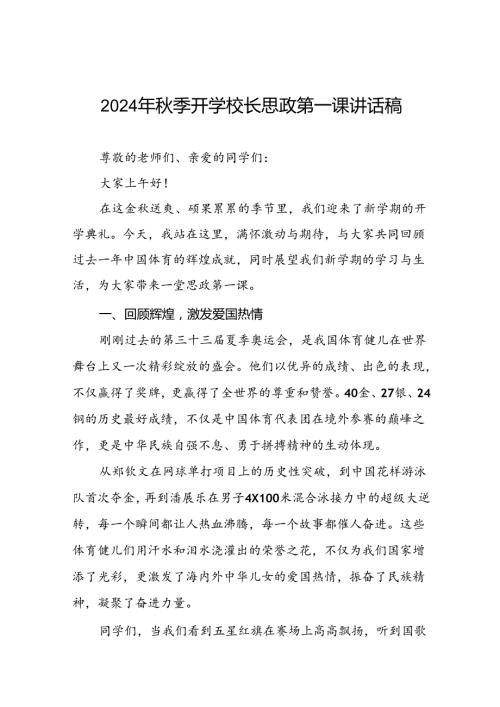 2024年秋季开学校长思政第一课讲话稿

尊敬的老师们、亲爱的同学们：

大家上午好！

在这金秋送爽、硕果累累的季节里，我们迎来了新学期的开学典礼。今天，我站在这里，满怀激动与期待，与大家共同回顾过去一年中国体育的辉煌成就，同时展望我们新学期的学习与生活，为大家带来一堂思政第一课。

一、回顾辉煌，激发爱国热情

刚刚过去的第三十三届夏季奥运会，是我国体育健儿在世界舞台上又一次精彩绽放的盛会。他们以优异的成绩、出色的表现，不仅赢得了奖牌，更赢得了全世界的尊重和赞誉。40金、27银、24铜的历史最好成绩，不仅是中国体育代表团在境外参赛的巅峰之作，更是中华民族自强不息、勇于拼搏精神的生动体现。

从郑钦文在网球单打项目上的历史性突破，到中国花样游泳队首次夺金，再到潘展乐在男子4X100米混合泳接力中的超级大逆转，每一个瞬间都让人热血沸腾，每一个故事都催人奋进。这些体育健儿们用汗水和泪水浇灌出的荣誉之花，不仅为我们国家增添了光彩，更激发了海内外中华儿女的爱国热情，振奋了民族精神，凝聚了奋进力量。

同学们，当我们看到五星红旗在赛场上高高飘扬，听到国歌